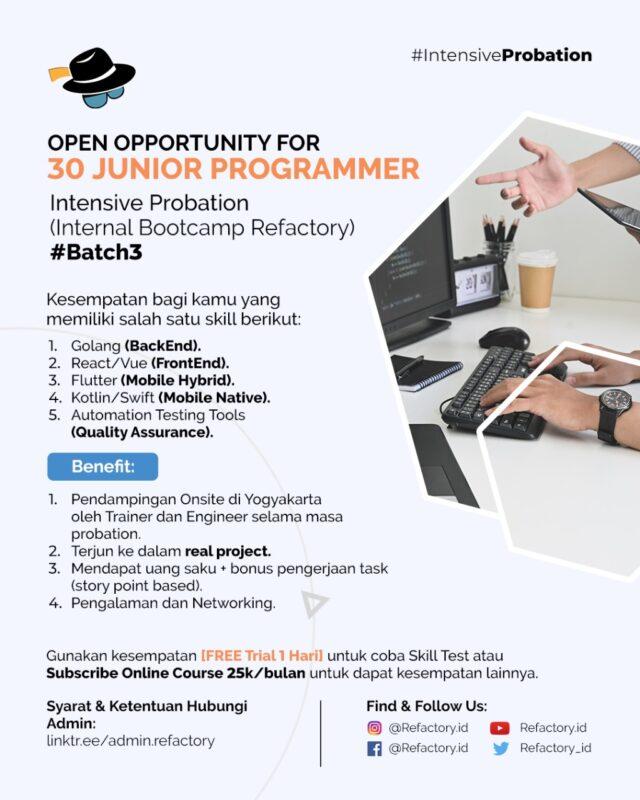 #IntensiveProbation

OPEN OPPORTUNITY FOR
30 JUNIOR PROGRAMMER

Intensive Probation
(Internal Bootcamp Refactory)
#Batch3

Kesempatan bagi kamu yang memiliki salah satu skill berikut:

1. Golang (BackEnd).
2. React/Vue (FrontEnd).
3. Flutter (Mobile Hybrid).
4. Kotlin/Swift (Mobile Native).
5. Automation Testing Tools (Quality Assurance).

Benefit:

1. Pendampingan Onsite di Yogyakarta oleh Trainer dan Engineer selama masa probation.
2. Terjun ke dalam real project.
3. Mendapat uang saku + bonus pengerjaan task (story point based).
4. Pengalaman dan Networking.

Gunakan kesempatan [FREE Trial 1 Hari] untuk coba Skill Test atau Subscribe Online Course 25k/bulan untuk dapat kesempatan lainnya.

Syarat & Ketentuan Hubungi Admin:
linktr.ee/admin.refactory

Find & Follow Us:
@Refactory.id
Refactory.id
@Refactory.id
Refactory_id